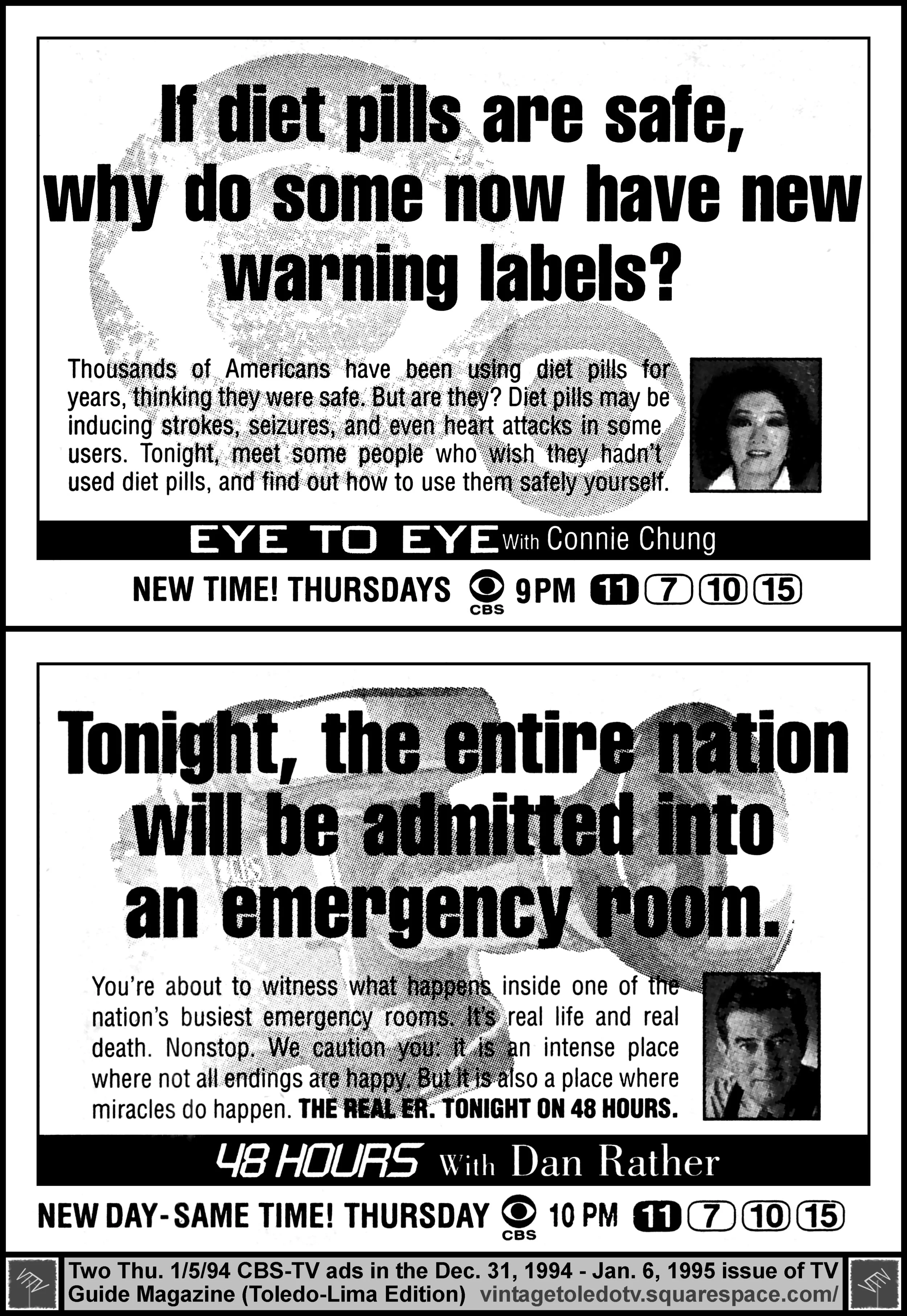 If diet pills are safe, why do some now have new warning labels?

Thousands of Americans have been using diet pills for years, thinking they were safe. But are they? Diet pills may be inducing strokes, seizures, and even heart attacks in some users. Tonight, meet some people who wish they hadn't used diet pills, and find out how to use them safely yourself.

EYE TO EYE With Connie Chung

NEW TIME! THURSDAYS CBS 9PM 11 7 10 15

Tonight, the entire nation will be admitted into an emergency room.

You're about to witness what happens inside one of the nation's busiest emergency rooms. It's real life and real death. Nonstop. We caution you: it is an intense place where not all endings are happy. But it is also a place where miracles do happen. THE REAL ER. TONIGHT ON 48 HOURS.

48 HOURS With Dan Rather

NEW DAY-SAME TIME! THURSDAY CBS 10 PM 11 7 10 15

Two Thu. 1/5/94 CBS-TV ads in the Dec. 31, 1994 - Jan. 6, 1995 issue of TV Guide Magazine (Toledo-Lima Edition) vintagetoledotv.squarespace.com/